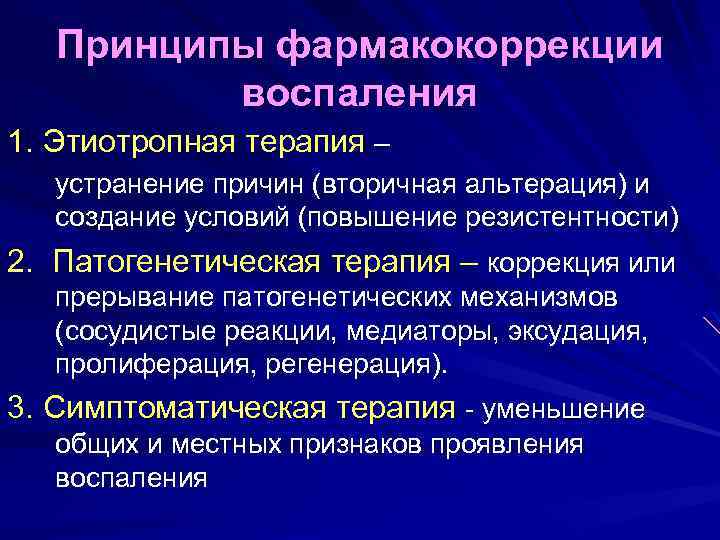 Принципы фармакокоррекции воспаления

1. Этиотропная терапия – устранение причин (вторичная альтерация) и создание условий (повышение резистентности)

2. Патогенетическая терапия – коррекция или прерывание патогенетических механизмов (сосудистые реакции, медиаторы, эксудация, пролиферация, регенерация).

3. Симптоматическая терапия - уменьшение общих и местных признаков проявления воспаления